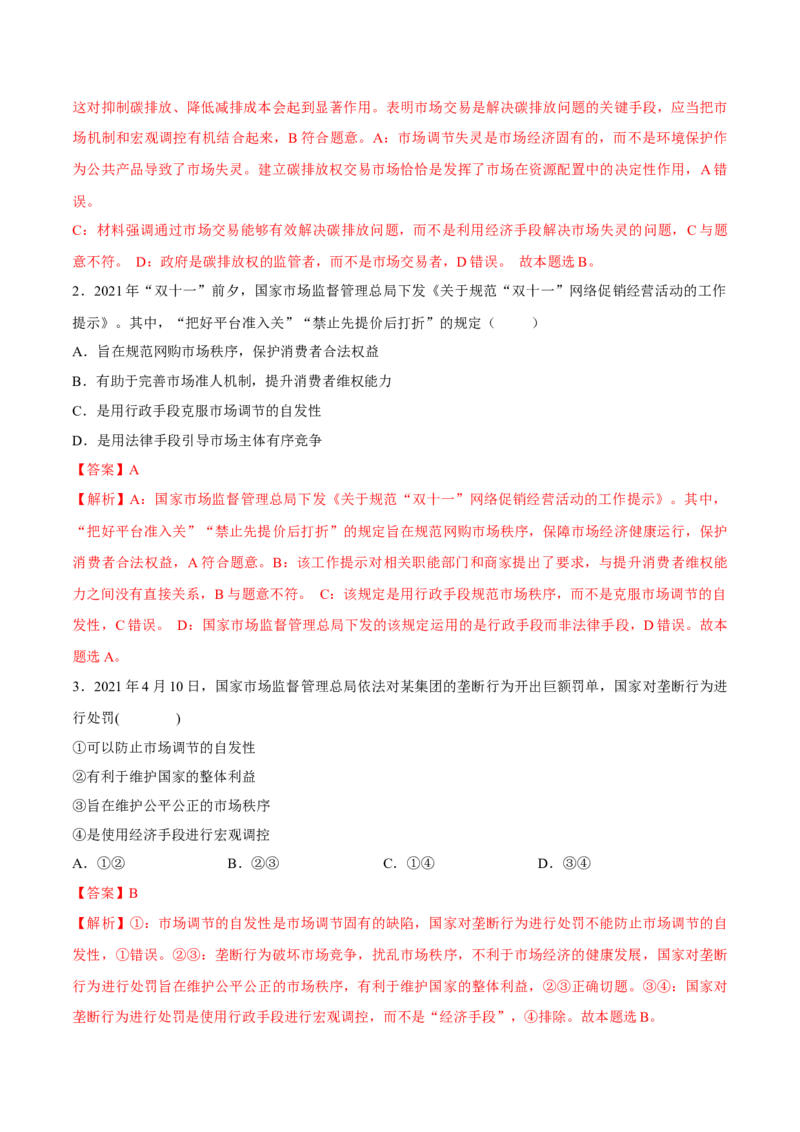 这对抑制碳排放、降低减排成本会起到显著作用。表明市场交易是解决碳排放问题的关键手段，应当把市场机制和宏观调控有机结合起来，B符合题意。A：市场调节失灵是市场经济固有的，而不是环境保护作为公共产品导致了市场失灵。建立碳排放权交易市场恰恰是发挥了市场在资源配置中的决定性作用，A错误。

C：材料强调通过市场交易能够有效解决碳排放问题，而不是利用经济手段解决市场失灵的问题，C与题意不符。 D：政府是碳排放权的监管者，而不是市场交易者，D错误。 故本题选B。

2．2021年“双十一”前夕，国家市场监督管理总局下发《关于规范“双十一”网络促销经营活动的工作提示》。其中，“把好平台准入关”“禁止先提价后打折”的规定（ ）

A．旨在规范网购市场秩序，保护消费者合法权益

B．有助于完善市场准人机制，提升消费者维权能力

C．是用行政手段克服市场调节的自发性

D．是用法律手段引导市场主体有序竞争

【答案】A

【解析】A：国家市场监督管理总局下发《关于规范“双十一”网络促销经营活动的工作提示》。其中，“把好平台准入关”“禁止先提价后打折”的规定旨在规范网购市场秩序，保障市场经济健康运行，保护消费者合法权益，A符合题意。B：该工作提示对相关职能部门和商家提出了要求，与提升消费者维权能力之间没有直接关系，B与题意不符。 C：该规定是用行政手段规范市场秩序，而不是克服市场调节的自发性，C错误。 D：国家市场监督管理总局下发的该规定运用的是行政手段而非法律手段，D错误。故本题选A。

3．2021年4月10日，国家市场监督管理总局依法对某集团的垄断行为开出巨额罚单，国家对垄断行为进行处罚( )

①可以防止市场调节的自发性

②有利于维护国家的整体利益

③旨在维护公平公正的市场秩序

④是使用经济手段进行宏观调控

A．①② B．②③ C．①④ D．③④

【答案】B

【解析】①：市场调节的自发性是市场调节固有的缺陷，国家对垄断行为进行处罚不能防止市场调节的自发性，①错误。②③：垄断行为破坏市场竞争，扰乱市场秩序，不利于市场经济的健康发展，国家对垄断行为进行处罚旨在维护公平公正的市场秩序，有利于维护国家的整体利益，②③正确切题。③④：国家对垄断行为进行处罚是使用行政手段进行宏观调控，而不是“经济手段”，④排除。故本题选B。